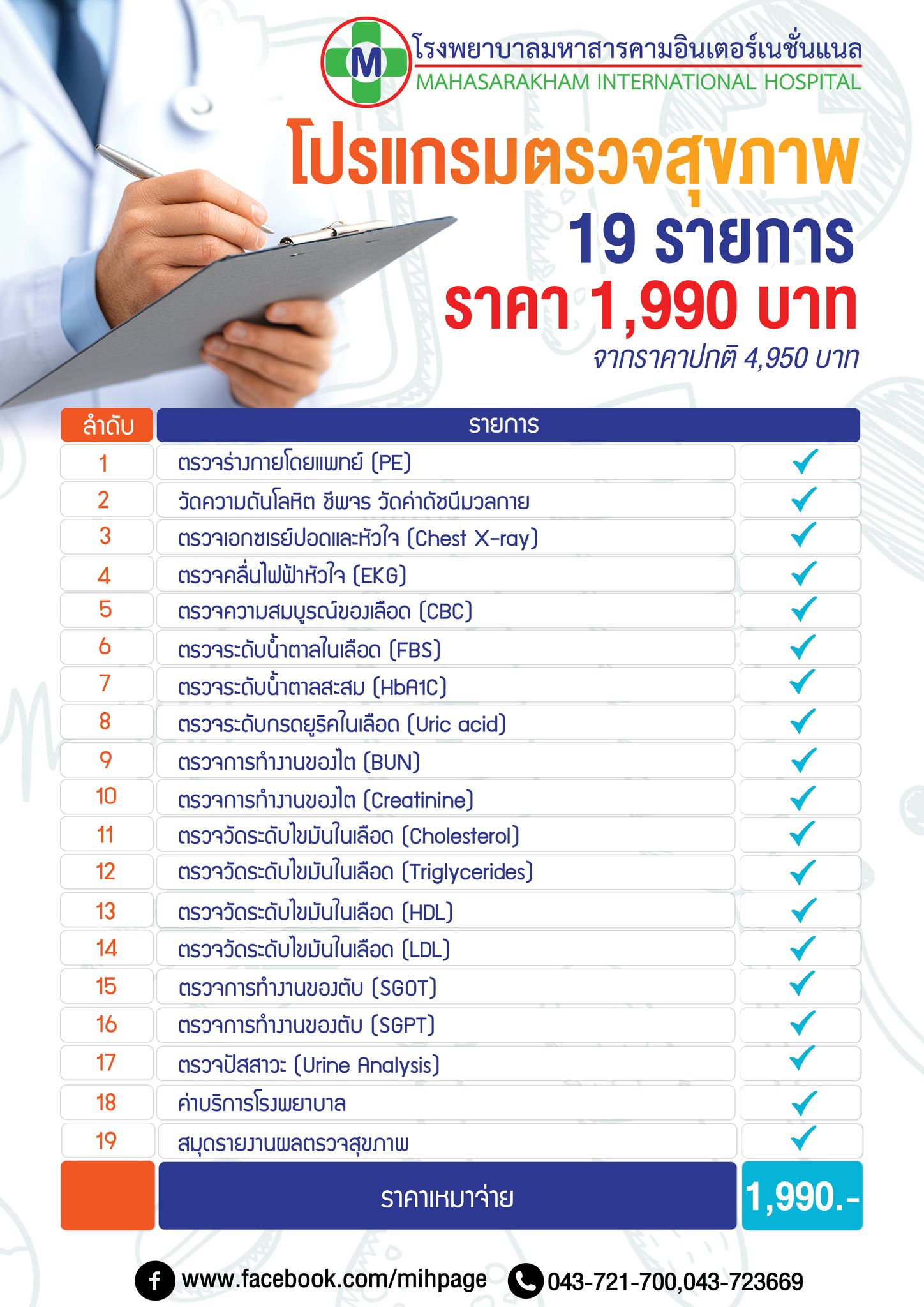 M

โรงพยาบาลมหาสารคามอินเตอร์เนชั่นแนล
MAHASARAKHAM INTERNATIONAL HOSPITAL

โปรแกรมตรวจสุขภาพ
19 รายการ
ราคา 1,990 บาท
จากราคาปกติ 4,950 บาท

| ลำดับ | รายการ | |
|---|---|---|
| 1 | ตรวจร่างกายโดยแพทย์ (PE) | ✓ |
| 2 | วัดความดันโลหิต ชีพจร วัดค่าดัชนีมวลกาย | ✓ |
| 3 | ตรวจเอกซเรย์ปอดและหัวใจ (Chest X-ray) | ✓ |
| 4 | ตรวจคลื่นไฟฟ้าหัวใจ (EKG) | ✓ |
| 5 | ตรวจความสมบูรณ์ของเลือด (CBC) | ✓ |
| 6 | ตรวจระดับน้ำตาลในเลือด (FBS) | ✓ |
| 7 | ตรวจระดับน้ำตาลสะสม (HbA1C) | ✓ |
| 8 | ตรวจระดับกรดยูริคในเลือด (Uric acid) | ✓ |
| 9 | ตรวจการทำงานของไต (BUN) | ✓ |
| 10 | ตรวจการทำงานของไต (Creatinine) | ✓ |
| 11 | ตรวจวัดระดับไขมันในเลือด (Cholesterol) | ✓ |
| 12 | ตรวจวัดระดับไขมันในเลือด (Triglycerides) | ✓ |
| 13 | ตรวจวัดระดับไขมันในเลือด (HDL) | ✓ |
| 14 | ตรวจวัดระดับไขมันในเลือด (LDL) | ✓ |
| 15 | ตรวจการทำงานของตับ (SGOT) | ✓ |
| 16 | ตรวจการทำงานของตับ (SGPT) | ✓ |
| 17 | ตรวจปัสสาวะ (Urine Analysis) | ✓ |
| 18 | ค่าบริการโรงพยาบาล | ✓ |
| 19 | สมุดรายงานผลตรวจสุขภาพ | ✓ |
| | ราคาเหมาจ่าย | 1,990.- |

www.facebook.com/mihpage 043-721-700,043-723669